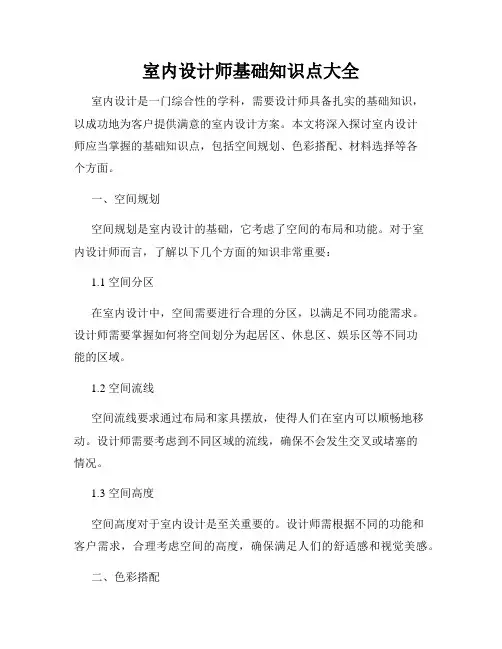 室内设计师基础知识点大全

室内设计是一门综合性的学科，需要设计师具备扎实的基础知识，以成功地为客户提供满意的室内设计方案。本文将深入探讨室内设计师应当掌握的基础知识点，包括空间规划、色彩搭配、材料选择等各个方面。

一、空间规划

空间规划是室内设计的基础，它考虑了空间的布局和功能。对于室内设计师而言，了解以下几个方面的知识非常重要：

1.1 空间分区

在室内设计中，空间需要进行合理的分区，以满足不同功能需求。设计师需要掌握如何将空间划分为起居区、休息区、娱乐区等不同功能的区域。

1.2 空间流线

空间流线要求通过布局和家具摆放，使得人们在室内可以顺畅地移动。设计师需要考虑到不同区域的流线，确保不会发生交叉或堵塞的情况。

1.3 空间高度

空间高度对于室内设计是至关重要的。设计师需根据不同的功能和客户需求，合理考虑空间的高度，确保满足人们的舒适感和视觉美感。

二、色彩搭配